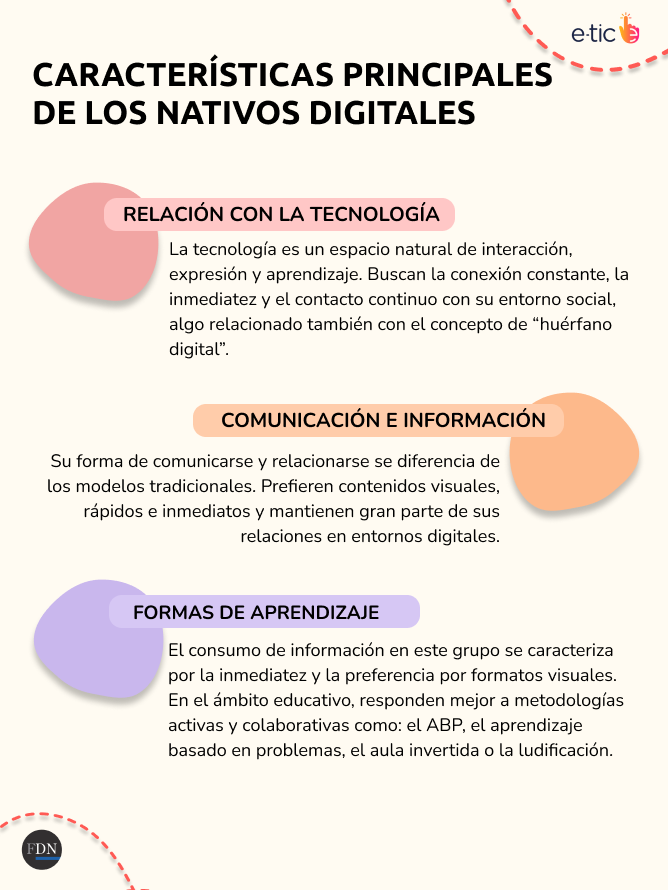 e·tic

CARACTERÍSTICAS PRINCIPALES DE LOS NATIVOS DIGITALES

RELACIÓN CON LA TECNOLOGÍA

La tecnología es un espacio natural de interacción, expresión y aprendizaje. Buscan la conexión constante, la inmediatez y el contacto continuo con su entorno social, algo relacionado también con el concepto de “huérfano digital”.

COMUNICACIÓN E INFORMACIÓN

Su forma de comunicarse y relacionarse se diferencia de los modelos tradicionales. Prefieren contenidos visuales, rápidos e inmediatos y mantienen gran parte de sus relaciones en entornos digitales.

FORMAS DE APRENDIZAJE

El consumo de información en este grupo se caracteriza por la inmediatez y la preferencia por formatos visuales. En el ámbito educativo, responden mejor a metodologías activas y colaborativas como: el ABP, el aprendizaje basado en problemas, el aula invertida o la ludificación.

FDN